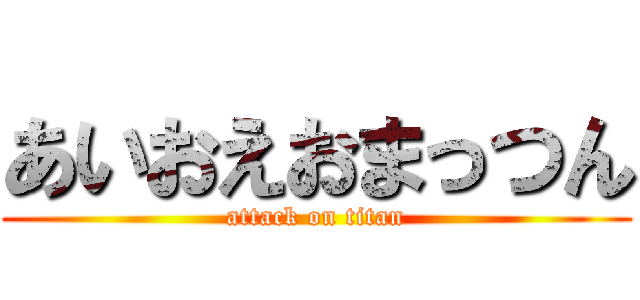 あいおえおまっつん
attack on titan